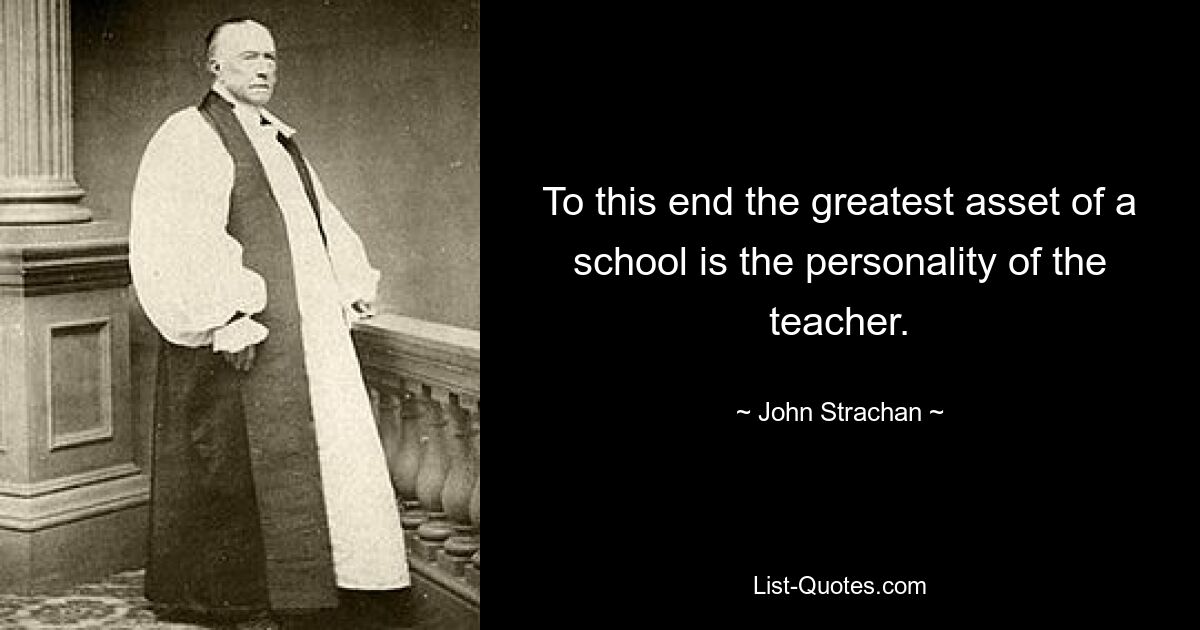 To this end the greatest asset of a school is the personality of the teacher.

~ John Strachan ~

List-Quotes.com